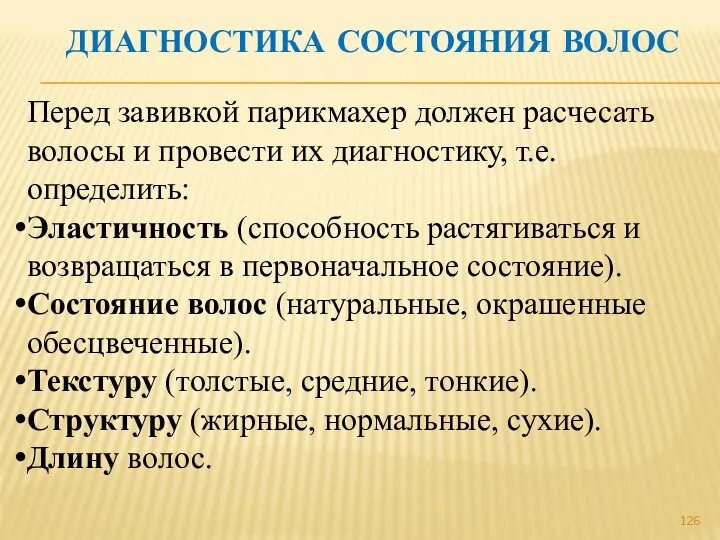 ДИАГНОСТИКА СОСТОЯНИЯ ВОЛОС

Перед завивкой парикмахер должен расчесать волосы и провести их диагностику, т.е. определить:

•Эластичность (способность растягиваться и возвращаться в первоначальное состояние).
•Состояние волос (натуральные, окрашенные обесцвеченные).
•Текстуру (толстые, средние, тонкие).
•Структуру (жирные, нормальные, сухие).
•Длину волос.

126